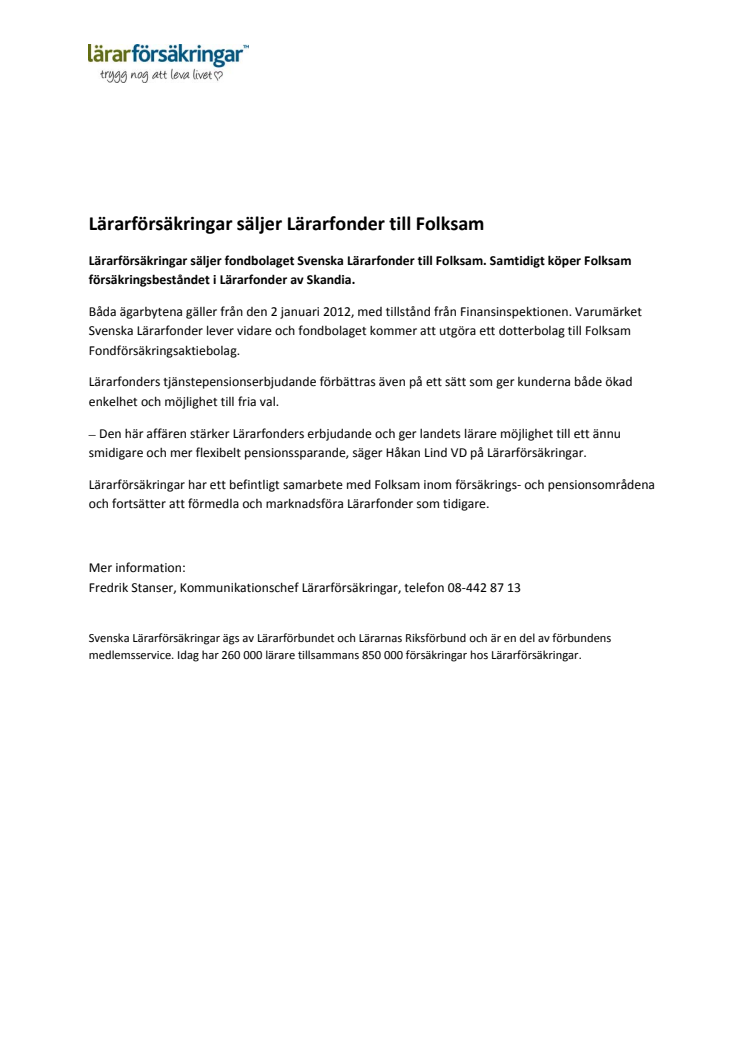 lärarförsäkringar™
trygg nog att leva livet♡

Lärarförsäkringar säljer Lärarfonder till Folksam

Lärarförsäkringar säljer fondbolaget Svenska Lärarfonder till Folksam. Samtidigt köper Folksam försäkringsbeståndet i Lärarfonder av Skandia.

Båda ägarbytena gäller från den 2 januari 2012, med tillstånd från Finansinspektionen. Varumärket Svenska Lärarfonder lever vidare och fondbolaget kommer att utgöra ett dotterbolag till Folksam Fondförsäkringsaktiebolag.

Lärarfonders tjänstepensionserbjudande förbättras även på ett sätt som ger kunderna både ökad enkelhet och möjlighet till fria val.

– Den här affären stärker Lärarfonders erbjudande och ger landets lärare möjlighet till ett ännu smidigare och mer flexibelt pensionssparande, säger Håkan Lind VD på Lärarförsäkringar.

Lärarförsäkringar har ett befintligt samarbete med Folksam inom försäkrings- och pensionsområdena och fortsätter att förmedla och marknadsföra Lärarfonder som tidigare.

Mer information:
Fredrik Stanser, Kommunikationschef Lärarförsäkringar, telefon 08-442 87 13

Svenska Lärarförsäkringar ägs av Lärarförbundet och Lärarnas Riksförbund och är en del av förbundens medlemsservice. Idag har 260 000 lärare tillsammans 850 000 försäkringar hos Lärarförsäkringar.